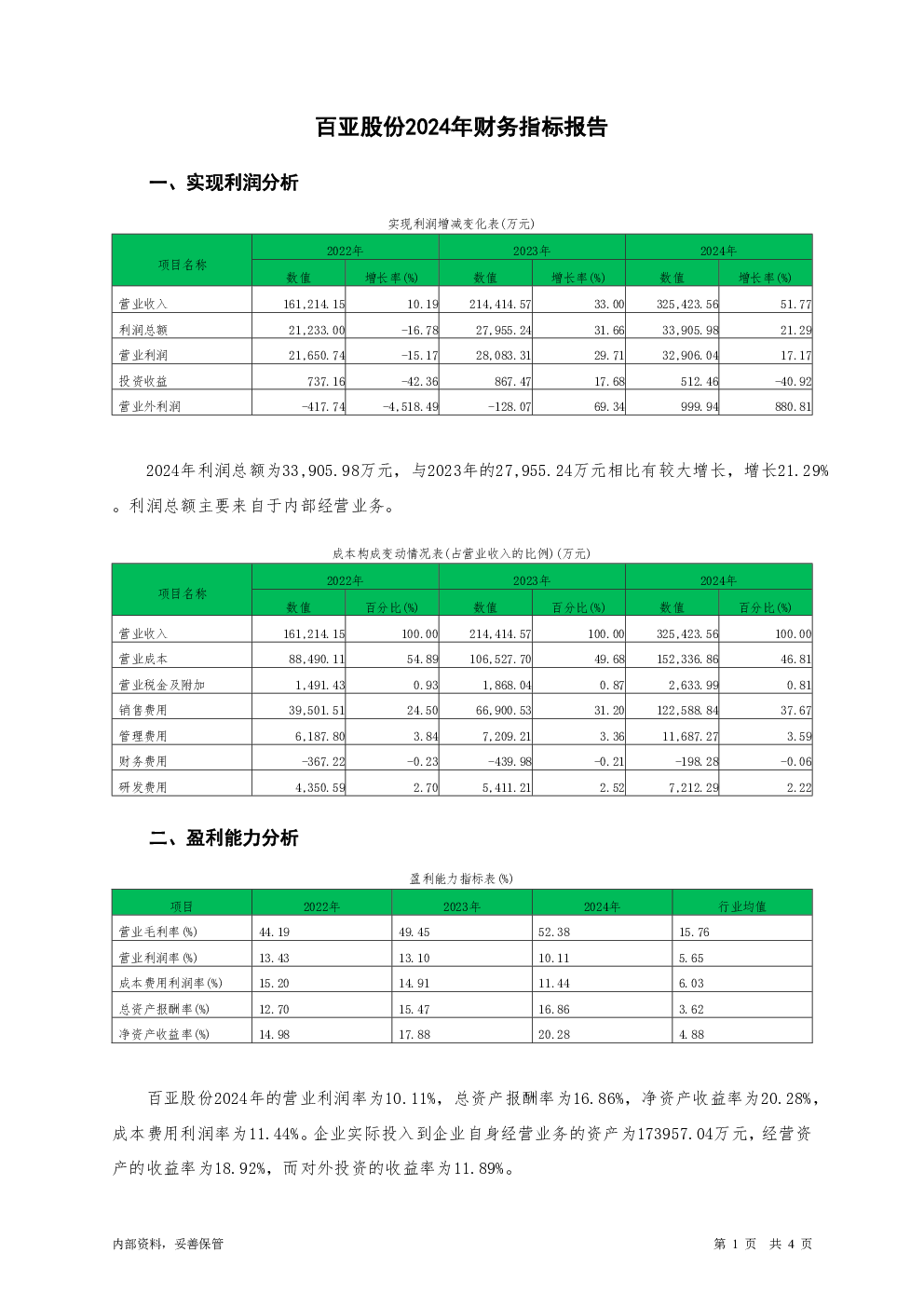 百亚股份2024年财务指标报告

一、实现利润分析

实现利润增减变化表(万元)

| 项目名称 | 2022年 数值 | 2022年 增长率(%) | 2023年 数值 | 2023年 增长率(%) | 2024年 数值 | 2024年 增长率(%) |
|---|---|---|---|---|---|---|
| 营业收入 | 161,214.15 | 10.19 | 214,414.57 | 33.00 | 325,423.56 | 51.77 |
| 利润总额 | 21,233.00 | -16.78 | 27,955.24 | 31.66 | 33,905.98 | 21.29 |
| 营业利润 | 21,650.74 | -15.17 | 28,083.31 | 29.71 | 32,906.04 | 17.17 |
| 投资收益 | 737.16 | -42.36 | 867.47 | 17.68 | 512.46 | -40.92 |
| 营业外利润 | -417.74 | -4,518.49 | -128.07 | 69.34 | 999.94 | 880.81 |

2024年利润总额为33,905.98万元，与2023年的27,955.24万元相比有较大增长，增长21.29%。利润总额主要来自于内部经营业务。

成本构成变动情况表(占营业收入的比例)(万元)

| 项目名称 | 2022年 数值 | 2022年 百分比(%) | 2023年 数值 | 2023年 百分比(%) | 2024年 数值 | 2024年 百分比(%) |
|---|---|---|---|---|---|---|
| 营业收入 | 161,214.15 | 100.00 | 214,414.57 | 100.00 | 325,423.56 | 100.00 |
| 营业成本 | 88,490.11 | 54.89 | 106,527.70 | 49.68 | 152,336.86 | 46.81 |
| 营业税金及附加 | 1,491.43 | 0.93 | 1,868.04 | 0.87 | 2,633.99 | 0.81 |
| 销售费用 | 39,501.51 | 24.50 | 66,900.53 | 31.20 | 122,588.84 | 37.67 |
| 管理费用 | 6,187.80 | 3.84 | 7,209.21 | 3.36 | 11,687.27 | 3.59 |
| 财务费用 | -367.22 | -0.23 | -439.98 | -0.21 | -198.28 | -0.06 |
| 研发费用 | 4,350.59 | 2.70 | 5,411.21 | 2.52 | 7,212.29 | 2.22 |

二、盈利能力分析

盈利能力指标表(%)

| 项目 | 2022年 | 2023年 | 2024年 | 行业均值 |
|---|---|---|---|---|
| 营业毛利率(%) | 44.19 | 49.45 | 52.38 | 15.76 |
| 营业利润率(%) | 13.43 | 13.10 | 10.11 | 5.65 |
| 成本费用利润率(%) | 15.20 | 14.91 | 11.44 | 6.03 |
| 总资产报酬率(%) | 12.70 | 15.47 | 16.86 | 3.62 |
| 净资产收益率(%) | 14.98 | 17.88 | 20.28 | 4.88 |

百亚股份2024年的营业利润率为10.11%，总资产报酬率为16.86%，净资产收益率为20.28%，成本费用利润率为11.44%。企业实际投入到企业自身经营业务的资产为173957.04万元，经营资产的收益率为18.92%，而对外投资的收益率为11.89%。

内部资料，妥善保管

第 1 页 共 4 页